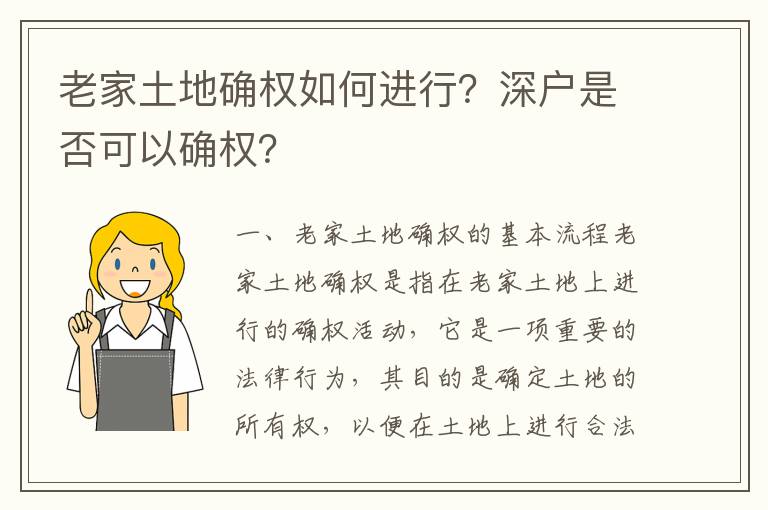 老家土地确权如何进行？深户是否可以确权？

一、老家土地确权的基本流程老家土地确权是指在老家土地上进行的确权活动，它是一项重要的法律行为，其目的是确定土地的所有权，以便在土地上进行合法